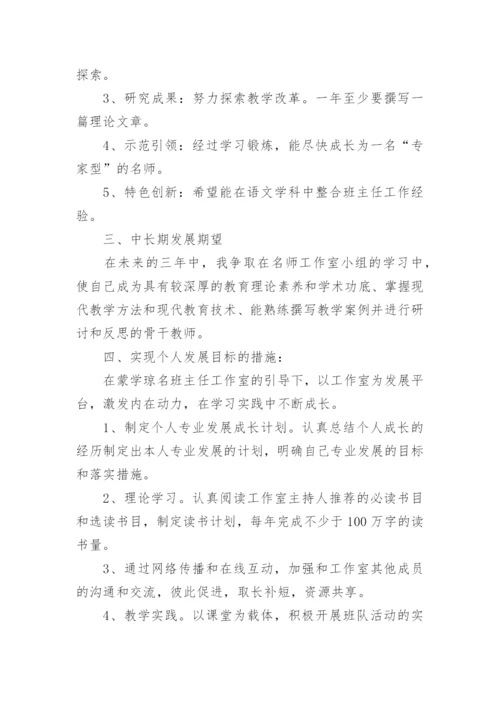 探索。

3、研究成果：努力探索教学改革。一年至少要撰写一篇理论文章。

4、示范引领：经过学习锻炼，能尽快成长为一名“专家型”的名师。

5、特色创新：希望能在语文学科中整合班主任工作经验。

三、中长期发展期望

在未来的三年中，我争取在名师工作室小组的学习中，使自己成为具有较深厚的教育理论素养和学术功底、掌握现代教学方法和现代教育技术、能熟练撰写教学案例并进行研讨和反思的骨干教师。

四、实现个人发展目标的措施：

在蒙学琼名班主任工作室的引导下，以工作室为发展平台，激发内在动力，在学习实践中不断成长。

1、制定个人专业发展成长计划。认真总结个人成长的经历制定出本人专业发展的计划，明确自己专业发展的目标和落实措施。

2、理论学习。认真阅读工作室主持人推荐的必读书目和选读书目，制定读书计划，每年完成不少于100万字的读书量。

3、通过网络传播和在线互动，加强和工作室其他成员的沟通和交流，彼此促进，取长补短，资源共享。

4、教学实践。以课堂为载体，积极开展班队活动的实